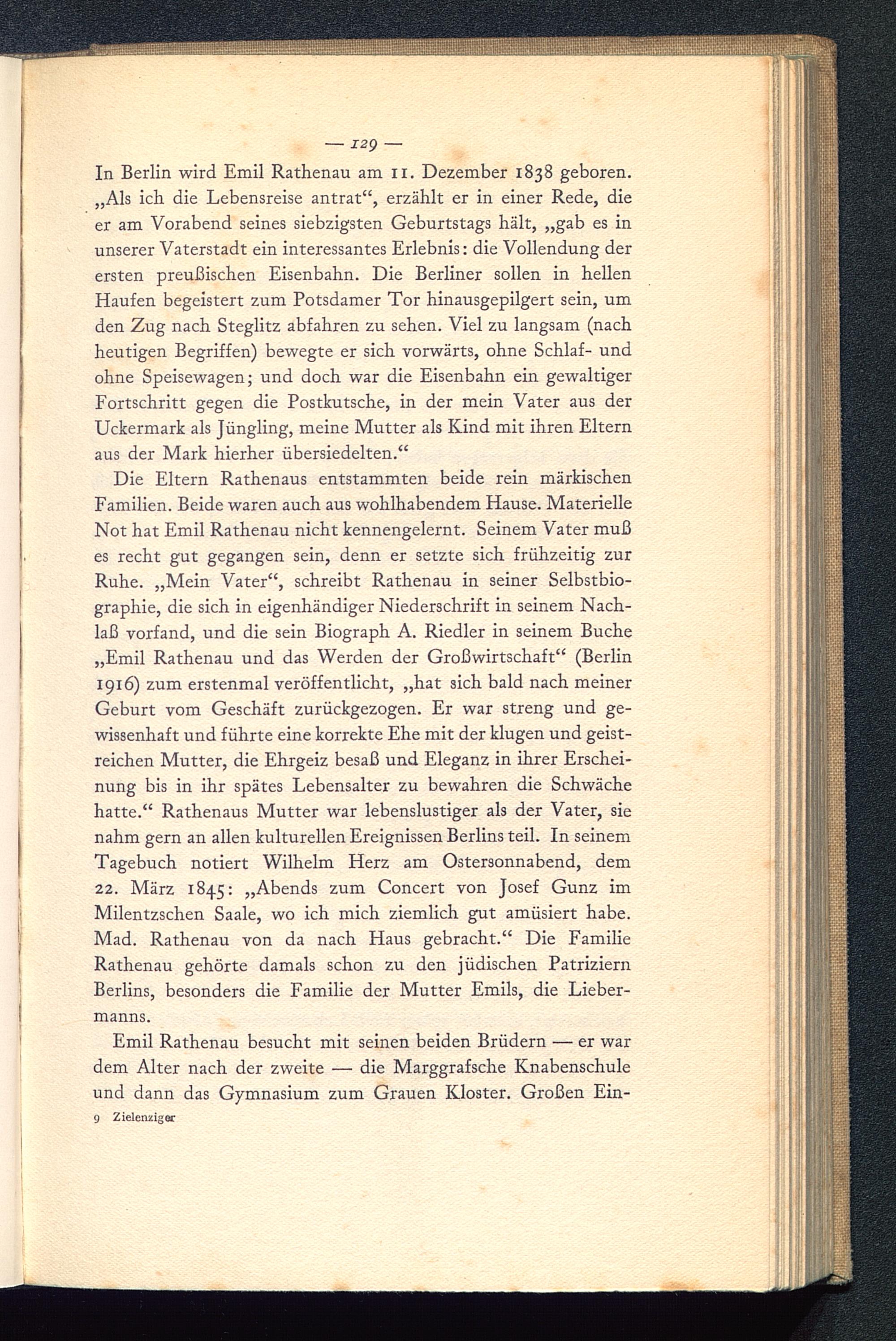 — 129 —

In Berlin wird Emil Rathenau am 11. Dezember 1838 geboren. „Als ich die Lebensreise antrat“, erzählt er in einer Rede, die er am Vorabend seines siebzigsten Geburtstags hält, „gab es in unserer Vaterstadt ein interessantes Erlebnis: die Vollendung der ersten preußischen Eisenbahn. Die Berliner sollen in hellen Haufen begeistert zum Potsdamer Tor hinausgepilgert sein, um den Zug nach Steglitz abfahren zu sehen. Viel zu langsam (nach heutigen Begriffen) bewegte er sich vorwärts, ohne Schlaf- und ohne Speisewagen; und doch war die Eisenbahn ein gewaltiger Fortschritt gegen die Postkutsche, in der mein Vater aus der Uckermark als Jüngling, meine Mutter als Kind mit ihren Eltern aus der Mark hierher übersiedelten.“

Die Eltern Rathenaus entstammten beide rein märkischen Familien. Beide waren auch aus wohlhabendem Hause. Materielle Not hat Emil Rathenau nicht kennengelernt. Seinem Vater muß es recht gut gegangen sein, denn er setzte sich frühzeitig zur Ruhe. „Mein Vater“, schreibt Rathenau in seiner Selbstbiographie, die sich in eigenhändiger Niederschrift in seinem Nachlaß vorfand, und die sein Biograph A. Riedler in seinem Buche „Emil Rathenau und das Werden der Großwirtschaft“ (Berlin 1916) zum erstenmal veröffentlicht, „hat sich bald nach meiner Geburt vom Geschäft zurückgezogen. Er war streng und gewissenhaft und führte eine korrekte Ehe mit der klugen und geistreichen Mutter, die Ehrgeiz besaß und Eleganz in ihrer Erscheinung bis in ihr spätes Lebensalter zu bewahren die Schwäche hatte.“ Rathenaus Mutter war lebenslustiger als der Vater, sie nahm gern an allen kulturellen Ereignissen Berlins teil. In seinem Tagebuch notiert Wilhelm Herz am Ostersonnabend, dem 22. März 1845: „Abends zum Concert von Josef Gunz im Milentzschen Saale, wo ich mich ziemlich gut amüsiert habe. Mad. Rathenau von da nach Haus gebracht.“ Die Familie Rathenau gehörte damals schon zu den jüdischen Patriziern Berlins, besonders die Familie der Mutter Emils, die Liebermanns.

Emil Rathenau besucht mit seinen beiden Brüdern — er war dem Alter nach der zweite — die Marggrafsche Knabenschule und dann das Gymnasium zum Grauen Kloster. Großen Ein-

9 Zielenziger